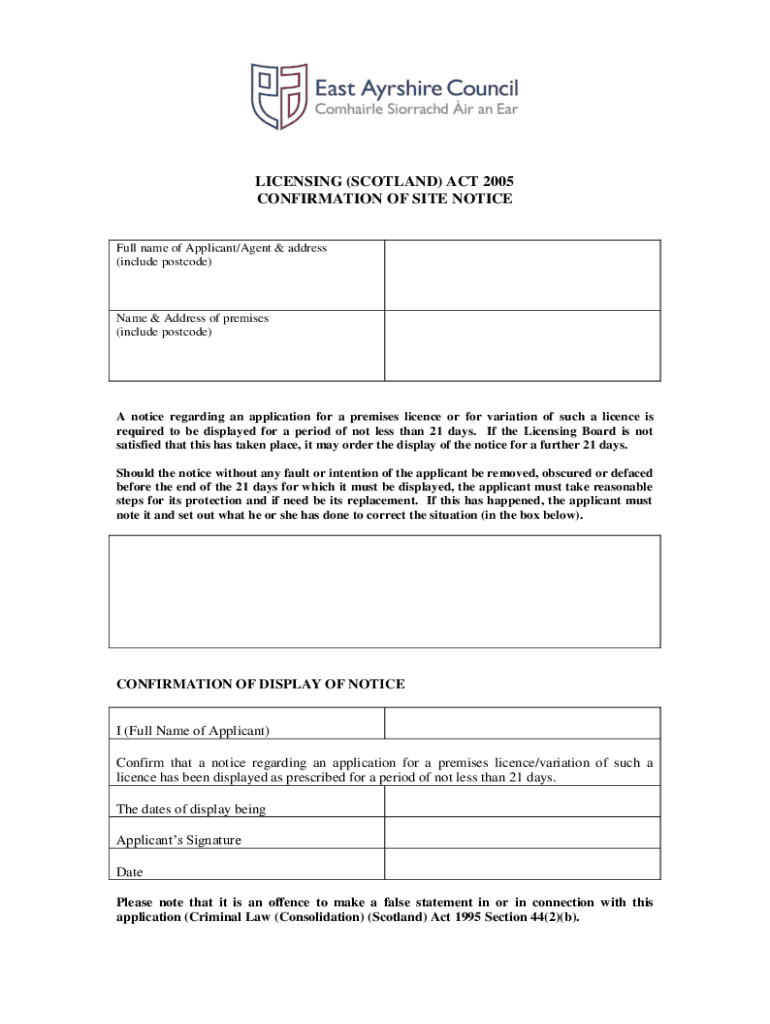 East Ayrshire Council
Comhairle Siorrachd Àir an Ear

LICENSING (SCOTLAND) ACT 2005
CONFIRMATION OF SITE NOTICE

| Full name of Applicant/Agent & address (include postcode) | |
|---|---|
| Name & Address of premises (include postcode) | |

A notice regarding an application for a premises licence or for variation of such a licence is required to be displayed for a period of not less than 21 days. If the Licensing Board is not satisfied that this has taken place, it may order the display of the notice for a further 21 days.

Should the notice without any fault or intention of the applicant be removed, obscured or defaced before the end of the 21 days for which it must be displayed, the applicant must take reasonable steps for its protection and if need be its replacement. If this has happened, the applicant must note it and set out what he or she has done to correct the situation (in the box below).

CONFIRMATION OF DISPLAY OF NOTICE

| I (Full Name of Applicant) | |
|---|---|
| Confirm that a notice regarding an application for a premises licence/variation of such a licence has been displayed as prescribed for a period of not less than 21 days. | |
| The dates of display being | |
| Applicant's Signature | |
| Date | |

Please note that it is an offence to make a false statement in or in connection with this application (Criminal Law (Consolidation) (Scotland) Act 1995 Section 44(2)(b).